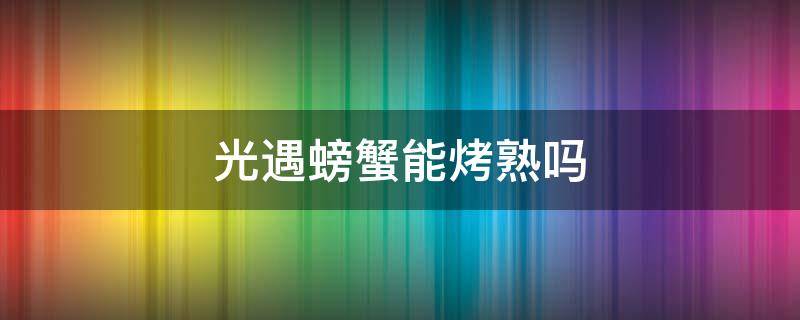 光遇螃蟹能烤熟吗